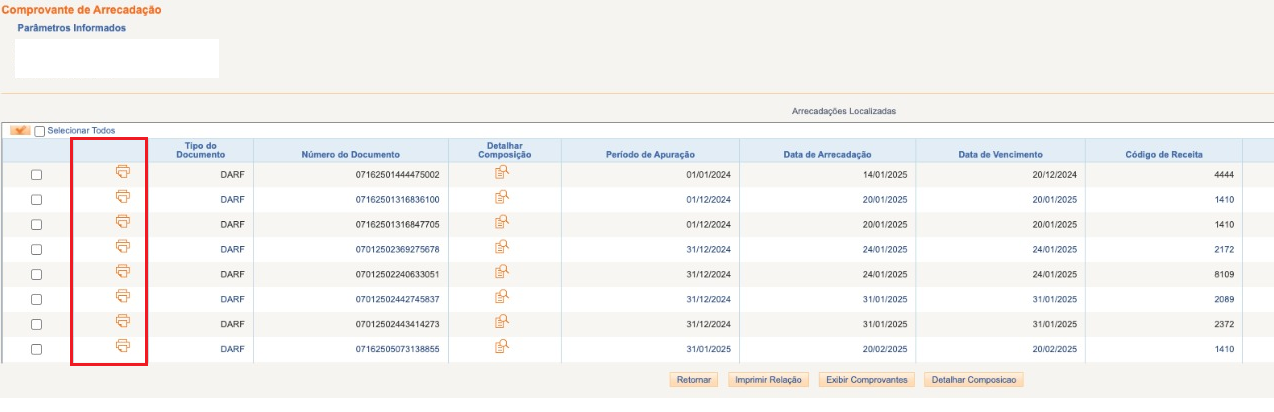 Comprovante de Arrecadação

Parâmetros Informados

Arrecadações Localizadas

Selecionar Todos

| | | Tipo do Documento | Número do Documento | Detalhar Composição | Período de Apuração | Data de Arrecadação | Data de Vencimento | Código de Receita |
|---|---|---|---|---|---|---|---|---|
| | | DARF | 07162501444475002 | | 01/01/2024 | 14/01/2025 | 20/12/2024 | 4444 |
| | | DARF | 07162501316836100 | | 01/12/2024 | 20/01/2025 | 20/01/2025 | 1410 |
| | | DARF | 07162501316847705 | | 01/12/2024 | 20/01/2025 | 20/01/2025 | 1410 |
| | | DARF | 07012502369275678 | | 31/12/2024 | 24/01/2025 | 24/01/2025 | 2172 |
| | | DARF | 07012502240633051 | | 31/12/2024 | 24/01/2025 | 24/01/2025 | 8109 |
| | | DARF | 07012502442745837 | | 31/12/2024 | 31/01/2025 | 31/01/2025 | 2089 |
| | | DARF | 07012502443414273 | | 31/12/2024 | 31/01/2025 | 31/01/2025 | 2372 |
| | | DARF | 07162505073138855 | | 31/01/2025 | 20/02/2025 | 20/02/2025 | 1410 |

Retornar Imprimir Relação Exibir Comprovantes Detalhar Composicao